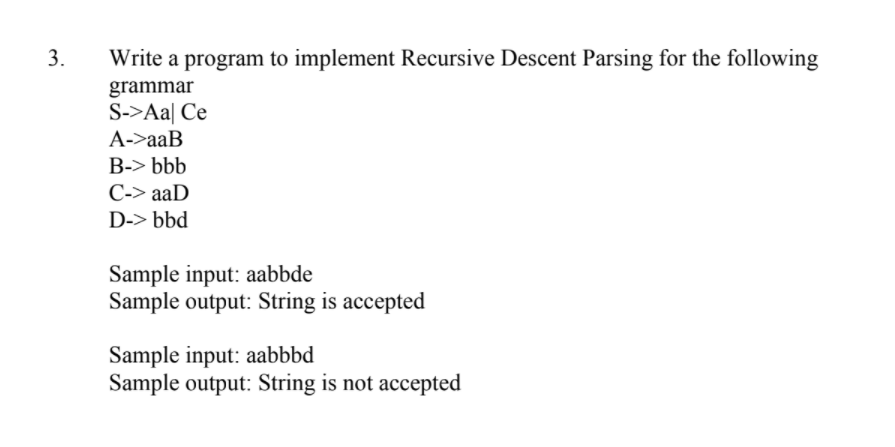 3. Write a program to implement Recursive Descent Parsing for the following grammar

S->Aa| Ce
A->aaB
B-> bbb
C-> aaD
D-> bbd

Sample input: aabbde
Sample output: String is accepted

Sample input: aabbbd
Sample output: String is not accepted